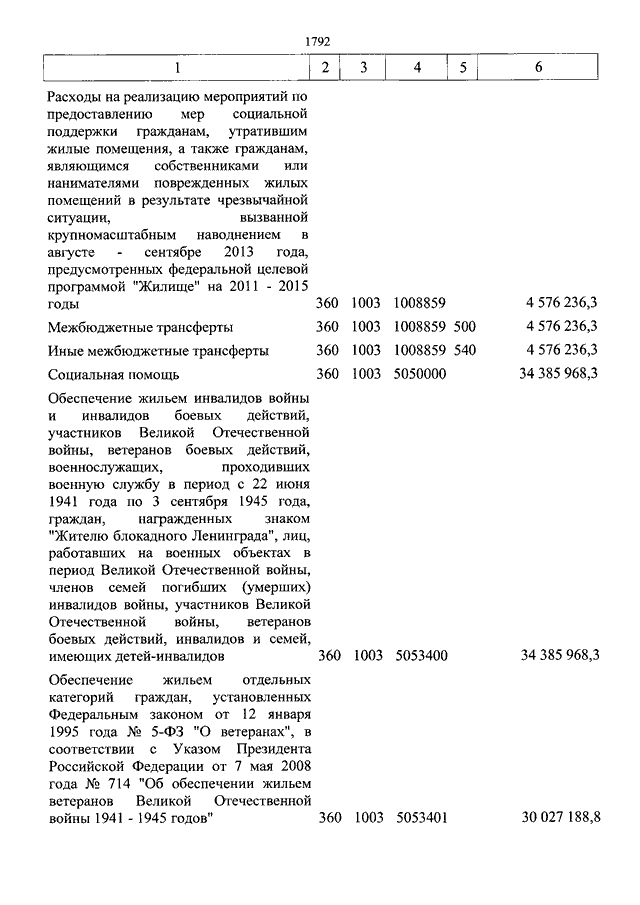 1792

| 1 | 2 | 3 | 4 | 5 | 6 |
|---|---|---|---|---|---|
| Расходы на реализацию мероприятий по предоставлению мер социальной поддержки гражданам, утратившим жилые помещения, а также гражданам, являющимся собственниками или нанимателями поврежденных жилых помещений в результате чрезвычайной ситуации, вызванной крупномасштабным наводнением в августе - сентябре 2013 года, предусмотренных федеральной целевой программой "Жилище" на 2011 - 2015 годы | 360 | 1003 | 1008859 | | 4 576 236,3 |
| Межбюджетные трансферты | 360 | 1003 | 1008859 | 500 | 4 576 236,3 |
| Иные межбюджетные трансферты | 360 | 1003 | 1008859 | 540 | 4 576 236,3 |
| Социальная помощь | 360 | 1003 | 5050000 | | 34 385 968,3 |
| Обеспечение жильем инвалидов войны и инвалидов боевых действий, участников Великой Отечественной войны, ветеранов боевых действий, военнослужащих, проходивших военную службу в период с 22 июня 1941 года по 3 сентября 1945 года, граждан, награжденных знаком "Жителю блокадного Ленинграда", лиц, работавших на военных объектах в период Великой Отечественной войны, членов семей погибших (умерших) инвалидов войны, участников Великой Отечественной войны, ветеранов боевых действий, инвалидов и семей, имеющих детей-инвалидов | 360 | 1003 | 5053400 | | 34 385 968,3 |
| Обеспечение жильем отдельных категорий граждан, установленных Федеральным законом от 12 января 1995 года № 5-ФЗ "О ветеранах", в соответствии с Указом Президента Российской Федерации от 7 мая 2008 года № 714 "Об обеспечении жильем ветеранов Великой Отечественной войны 1941 - 1945 годов" | 360 | 1003 | 5053401 | | 30 027 188,8 |